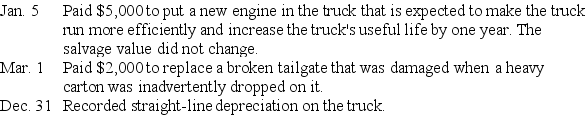 Jan. 5 Paid \$5,000 to put a new engine in the truck that is expected to make the truck run more efficiently and increase the truck's useful life by one year. The salvage value did not change.

Mar. 1 Paid \$2,000 to replace a broken tailgate that was damaged when a heavy carton was inadvertently dropped on it.

Dec. 31 Recorded straight-line depreciation on the truck.